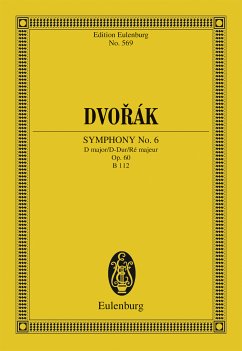 Edition Eulenburg
No. 569

DVOŘÁK

SYMPHONY No. 6
D major/D-Dur/Ré majeur
Op. 60
B 112

Eulenburg